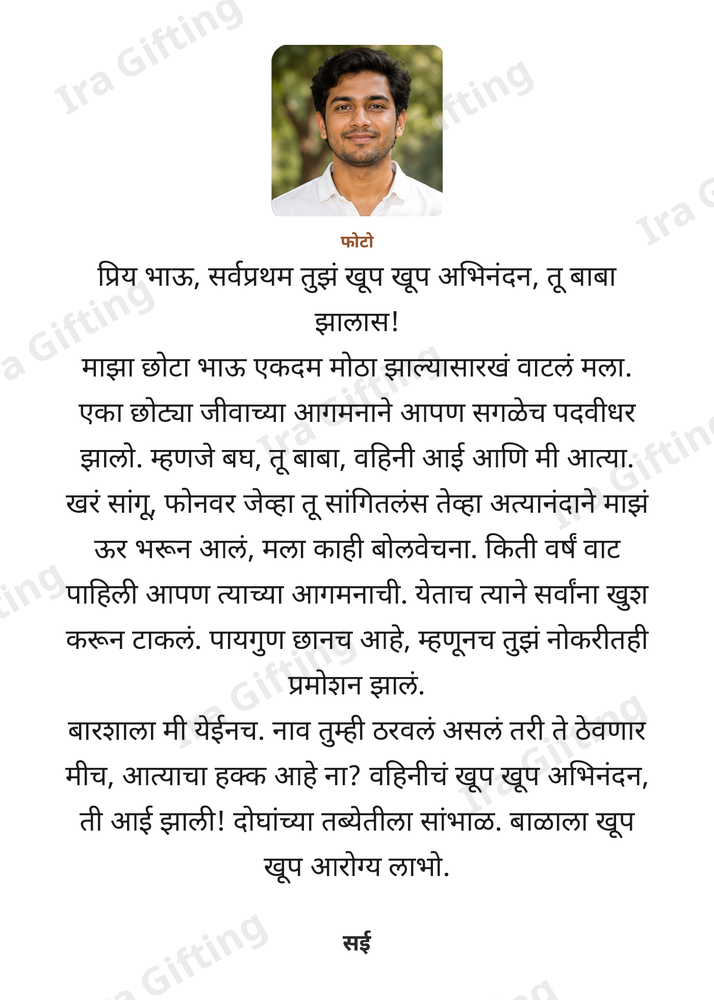 फोटो

प्रिय भाऊ, सर्वप्रथम तुझं खूप खूप अभिनंदन, तू बाबा झालास!

माझा छोटा भाऊ एकदम मोठा झाल्यासारखं वाटलं मला. एका छोट्या जीवाच्या आगमनाने आपण सगळेच पदवीधर झालो. म्हणजे बघ, तू बाबा, वहिनी आई आणि मी आत्या. खरं सांगू, फोनवर जेव्हा तू सांगितलंस तेव्हा अत्यानंदाने माझं ऊर भरून आलं, मला काही बोलवेचना. किती वर्षं वाट पाहिली आपण त्याच्या आगमनाची. येताच त्याने सर्वांना खुश करून टाकलं. पायगुण छानच आहे, म्हणूनच तुझं नोकरीतही प्रमोशन झालं.

बारशाला मी येईनच. नाव तुम्ही ठरवलं असलं तरी ते ठेवणार मीच, आत्याचा हक्क आहे ना? वहिनीचं खूप खूप अभिनंदन, ती आई झाली! दोघांच्या तब्येतीला सांभाळ. बाळाला खूप खूप आरोग्य लाभो.

सई

Ira Gifting